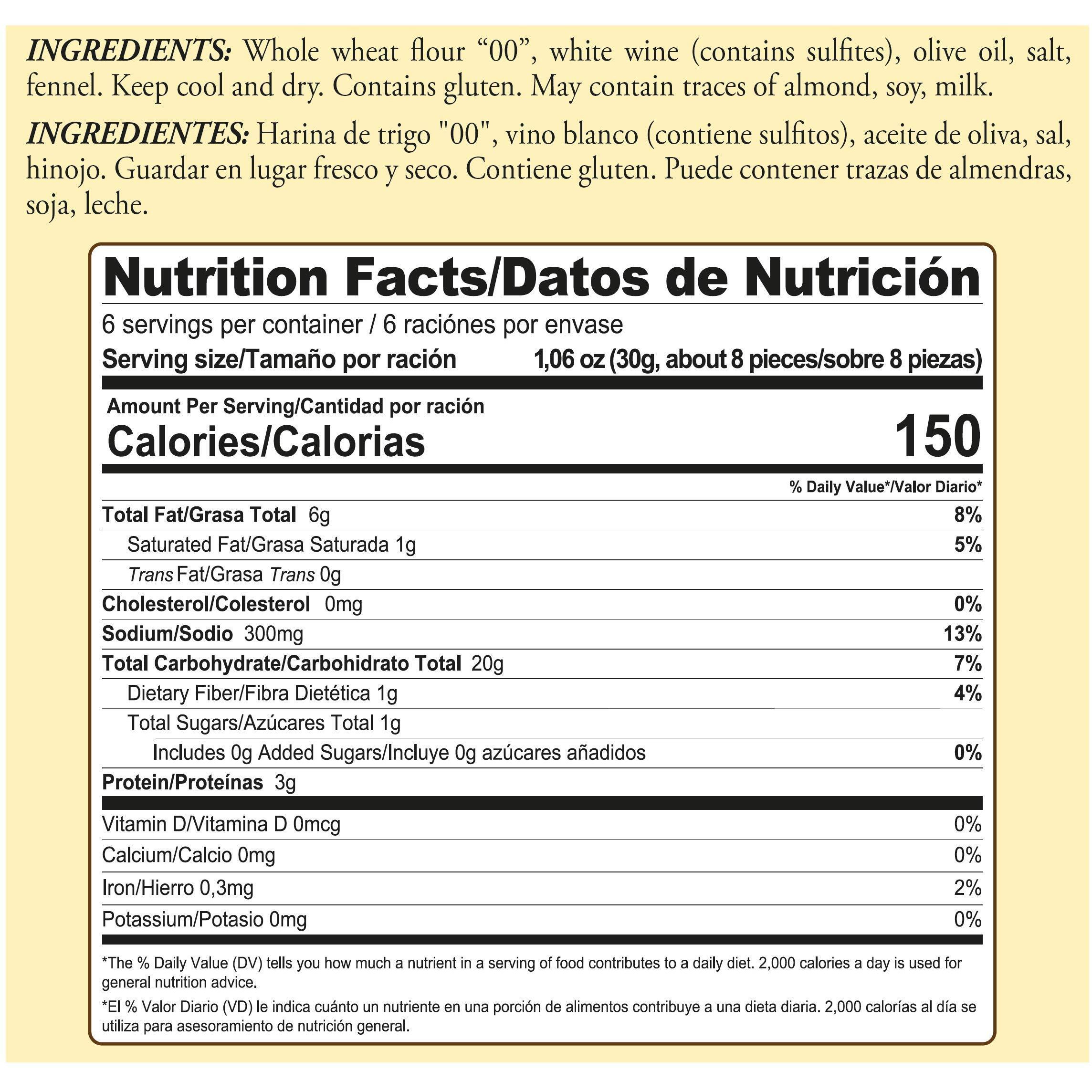 INGREDIENTS: Whole wheat flour "00", white wine (contains sulfites), olive oil, salt, fennel. Keep cool and dry. Contains gluten. May contain traces of almond, soy, milk.

INGREDIENTES: Harina de trigo "00", vino blanco (contiene sulfitos), aceite de oliva, sal, hinojo. Guardar en lugar fresco y seco. Contiene gluten. Puede contener trazas de almendras, soja, leche.

Nutrition Facts/Datos de Nutrición

6 servings per container / 6 raciónes por envase

Serving size/Tamaño por ración 1,06 oz (30g, about 8 pieces/sobre 8 piezas)

Amount Per Serving/Cantidad por ración
Calories/Calorias 150

% Daily Value*/Valor Diario*

Total Fat/Grasa Total 6g 8%
Saturated Fat/Grasa Saturada 1g 5%
Trans Fat/Grasa Trans 0g
Cholesterol/Colesterol 0mg 0%
Sodium/Sodio 300mg 13%
Total Carbohydrate/Carbohidrato Total 20g 7%
Dietary Fiber/Fibra Dietética 1g 4%
Total Sugars/Azúcares Total 1g
Includes 0g Added Sugars/Incluye 0g azúcares añadidos 0%
Protein/Proteínas 3g

Vitamin D/Vitamina D 0mcg 0%
Calcium/Calcio 0mg 0%
Iron/Hierro 0,3mg 2%
Potassium/Potasio 0mg 0%

*The % Daily Value (DV) tells you how much a nutrient in a serving of food contributes to a daily diet. 2,000 calories a day is used for general nutrition advice.

*El % Valor Diario (VD) le indica cuánto un nutriente en una porción de alimentos contribuye a una dieta diaria. 2,000 calorías al día se utiliza para asesoramiento de nutrición general.